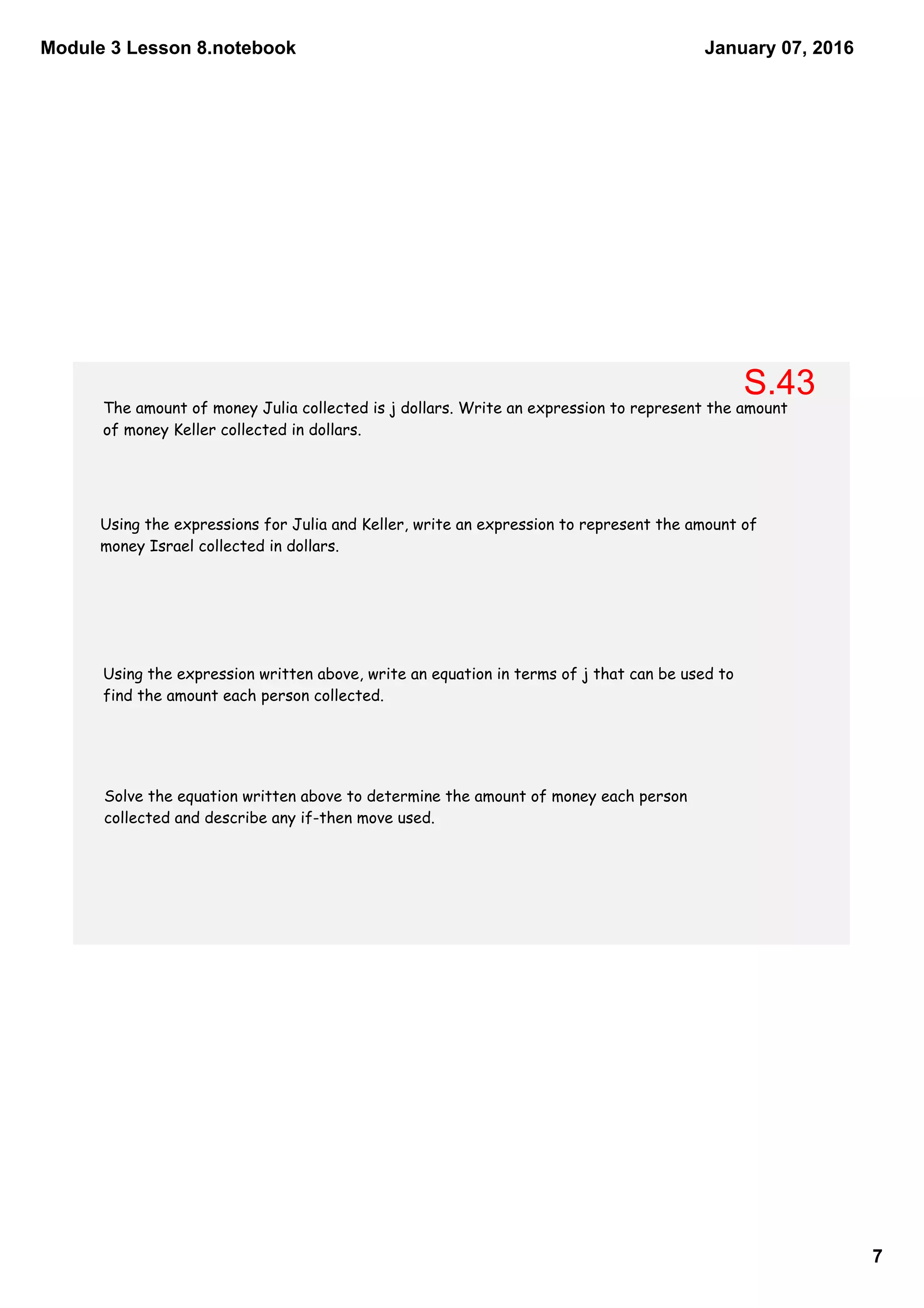 Module 3 Lesson 8.notebook

January 07, 2016

S.43

The amount of money Julia collected is j dollars. Write an expression to represent the amount of money Keller collected in dollars.

Using the expressions for Julia and Keller, write an expression to represent the amount of money Israel collected in dollars.

Using the expression written above, write an equation in terms of j that can be used to find the amount each person collected.

Solve the equation written above to determine the amount of money each person collected and describe any if-then move used.

7